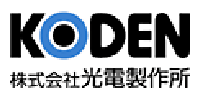 KODEN
株式会社光電製作所